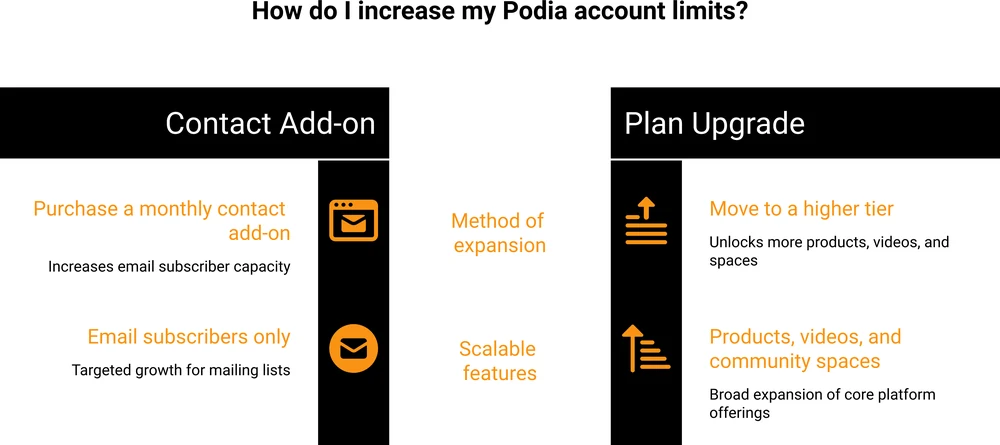 How do I increase my Podia account limits?

Contact Add-on

Purchase a monthly contact add-on

Increases email subscriber capacity

Email subscribers only

Targeted growth for mailing lists

Method of expansion

Scalable features

Plan Upgrade

Move to a higher tier

Unlocks more products, videos, and spaces

Products, videos, and community spaces

Broad expansion of core platform offerings